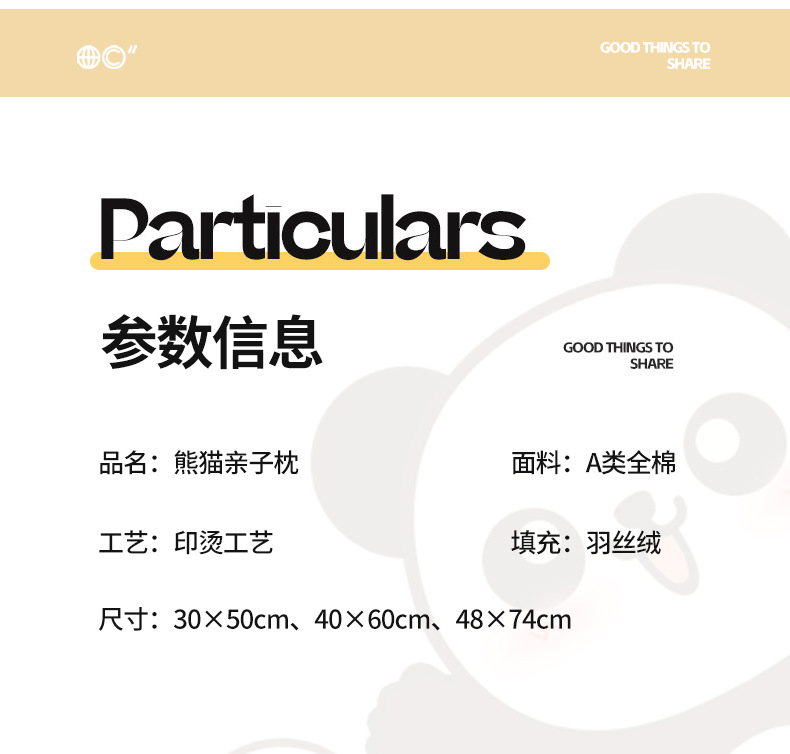 GOOD THINGS TO SHARE

Particulars

参数信息

GOOD THINGS TO SHARE

品名：熊猫亲子枕

面料：A类全棉

工艺：印烫工艺

填充：羽丝绒

尺寸：30×50cm、40×60cm、48×74cm